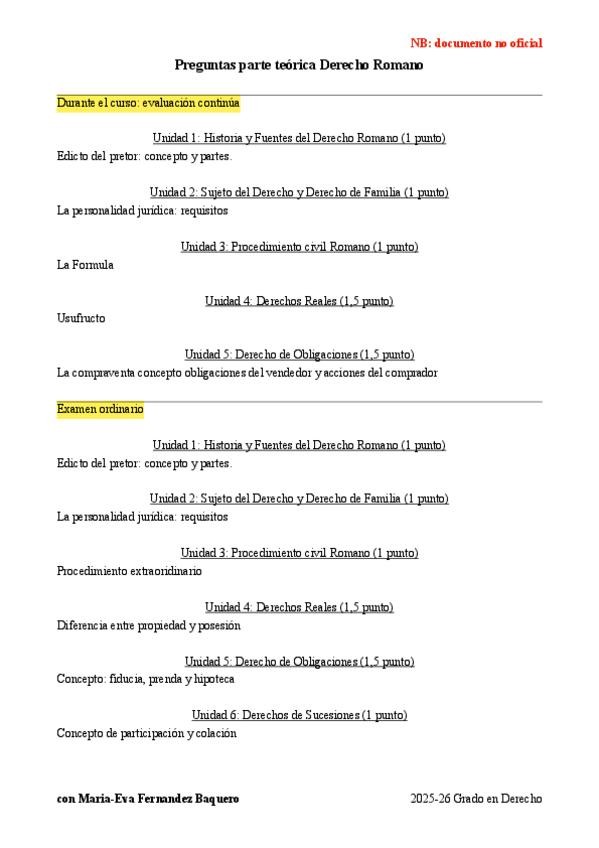 NB: documento no oficial

Preguntas parte teórica Derecho Romano

Durante el curso: evaluación continúa

Unidad 1: Historia y Fuentes del Derecho Romano (1 punto)
Edicto del pretor: concepto y partes.

Unidad 2: Sujeto del Derecho y Derecho de Familia (1 punto)
La personalidad jurídica: requisitos

Unidad 3: Procedimiento civil Romano (1 punto)
La Formula

Unidad 4: Derechos Reales (1,5 punto)
Usufructo

Unidad 5: Derecho de Obligaciones (1,5 punto)
La compraventa concepto obligaciones del vendedor y acciones del comprador

Examen ordinario

Unidad 1: Historia y Fuentes del Derecho Romano (1 punto)
Edicto del pretor: concepto y partes.

Unidad 2: Sujeto del Derecho y Derecho de Familia (1 punto)
La personalidad jurídica: requisitos

Unidad 3: Procedimiento civil Romano (1 punto)
Procedimiento extraoridinario

Unidad 4: Derechos Reales (1,5 punto)
Diferencia entre propiedad y posesión

Unidad 5: Derecho de Obligaciones (1,5 punto)
Concepto: fiducia, prenda y hipoteca

Unidad 6: Derechos de Sucesiones (1 punto)
Concepto de participación y colación

con Maria-Eva Fernandez Baquero

2025-26 Grado en Derecho